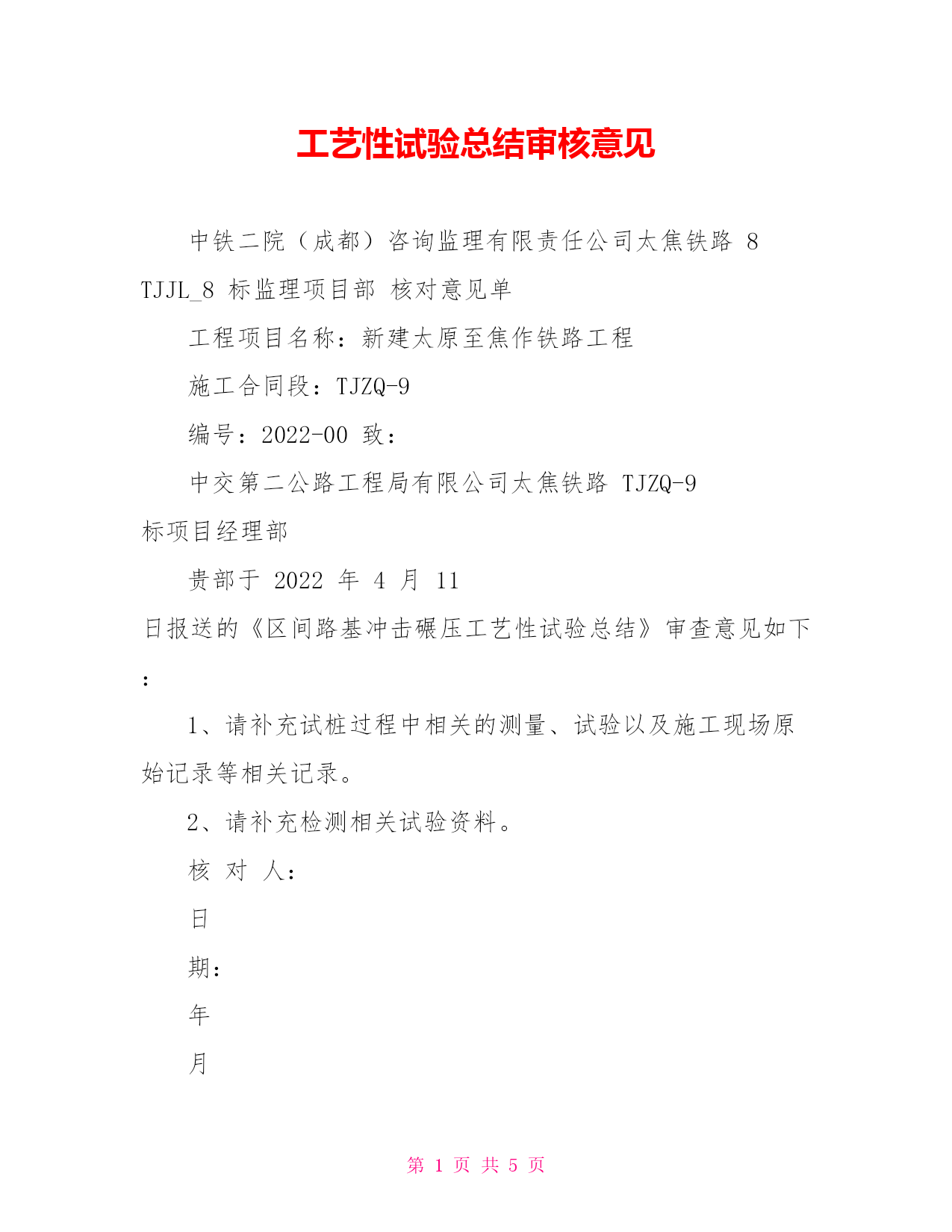 工艺性试验总结审核意见

中铁二院（成都）咨询监理有限责任公司太焦铁路 8 TJJL_8 标监理项目部 核对意见单

工程项目名称：新建太原至焦作铁路工程

施工合同段：TJZQ-9

编号：2022-00 致：

中交第二公路工程局有限公司太焦铁路 TJZQ-9 标项目经理部

贵部于 2022 年 4 月 11 日报送的《区间路基冲击碾压工艺性试验总结》审查意见如下：

1、请补充试桩过程中相关的测量、试验以及施工现场原始记录等相关记录。

2、请补充检测相关试验资料。

核 对 人：

日

期：

年

月

第 1 页 共 5 页